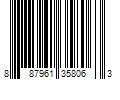 8 87961 35806 3